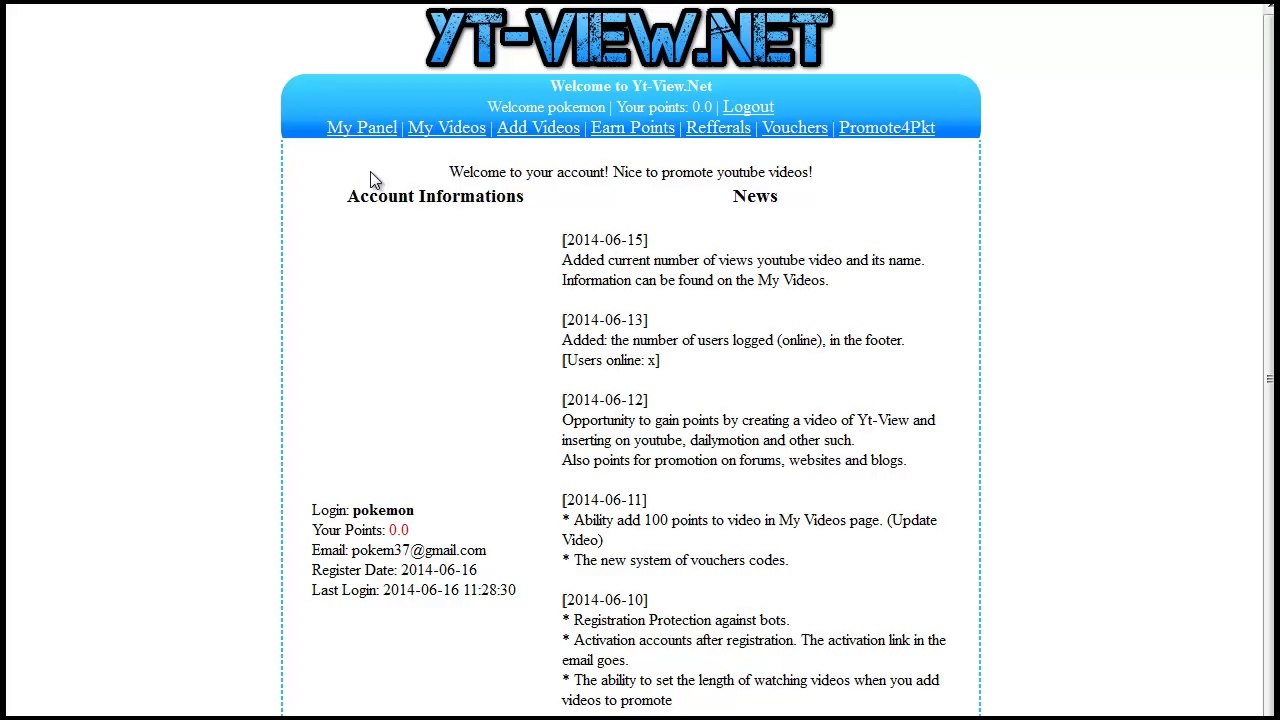 YT-VIEW.NET

Welcome to Yt-View.Net
Welcome pokemon | Your points: 0.0 | Logout
My Panel | My Videos | Add Videos | Earn Points | Refferals | Vouchers | Promote4Pkt

Welcome to your account! Nice to promote youtube videos!

Account Informations

Login: pokemon
Your Points: 0.0
Email: pokem37@gmail.com
Register Date: 2014-06-16
Last Login: 2014-06-16 11:28:30

News

[2014-06-15]
Added current number of views youtube video and its name. Information can be found on the My Videos.

[2014-06-13]
Added: the number of users logged (online), in the footer. [Users online: x]

[2014-06-12]
Opportunity to gain points by creating a video of Yt-View and inserting on youtube, dailymotion and other such.
Also points for promotion on forums, websites and blogs.

[2014-06-11]
* Ability add 100 points to video in My Videos page. (Update Video)
* The new system of vouchers codes.

[2014-06-10]
* Registration Protection against bots.
* Activation accounts after registration. The activation link in the email goes.
* The ability to set the length of watching videos when you add videos to promote